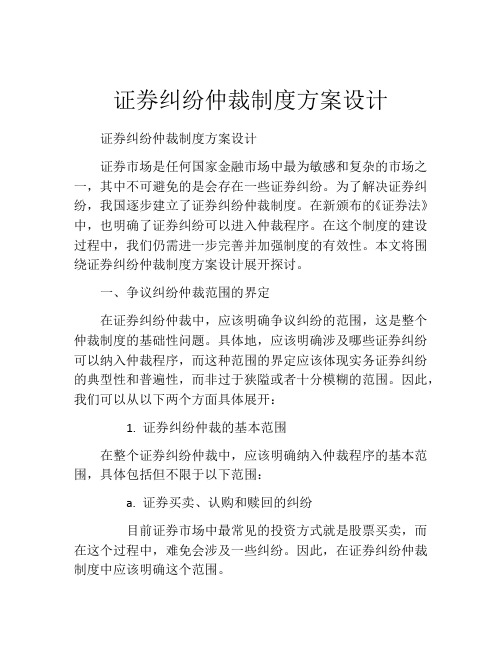 证券纠纷仲裁制度方案设计

证券纠纷仲裁制度方案设计

证券市场是任何国家金融市场中最为敏感和复杂的市场之一，其中不可避免的是会存在一些证券纠纷。为了解决证券纠纷，我国逐步建立了证券纠纷仲裁制度。在新颁布的《证券法》中，也明确了证券纠纷可以进入仲裁程序。在这个制度的建设过程中，我们仍需进一步完善并加强制度的有效性。本文将围绕证券纠纷仲裁制度方案设计展开探讨。

一、争议纠纷仲裁范围的界定

在证券纠纷仲裁中，应该明确争议纠纷的范围，这是整个仲裁制度的基础性问题。具体地，应该明确涉及哪些证券纠纷可以纳入仲裁程序，而这种范围的界定应该体现实务证券纠纷的典型性和普遍性，而非过于狭隘或者十分模糊的范围。因此，我们可以从以下两个方面具体展开：

1. 证券纠纷仲裁的基本范围

在整个证券纠纷仲裁中，应该明确纳入仲裁程序的基本范围，具体包括但不限于以下范围：

a. 证券买卖、认购和赎回的纠纷

目前证券市场中最常见的投资方式就是股票买卖，而在这个过程中，难免会涉及一些纠纷。因此，在证券纠纷仲裁制度中应该明确这个范围。